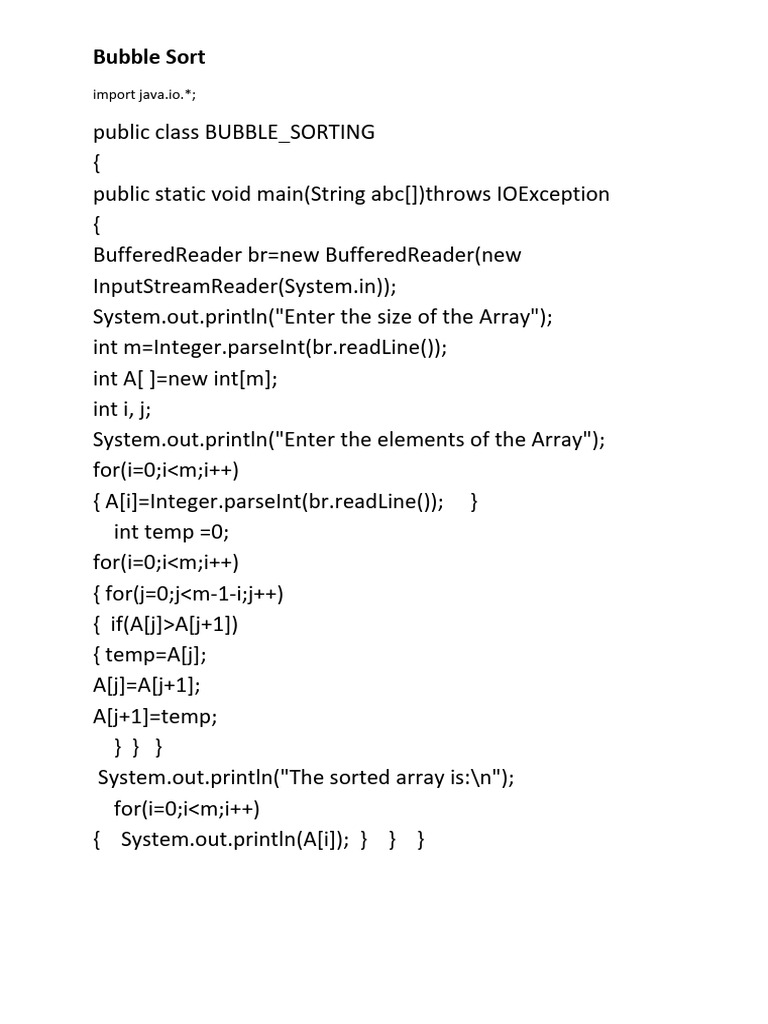 Bubble Sort

import java.io.*;

public class BUBBLE_SORTING
{
public static void main(String abc[])throws IOException
{
BufferedReader br=new BufferedReader(new InputStreamReader(System.in));
System.out.println("Enter the size of the Array");
int m=Integer.parseInt(br.readLine());
int A[ ]=new int[m];
int i, j;
System.out.println("Enter the elements of the Array");
for(i=0;i<m;i++)
{ A[i]=Integer.parseInt(br.readLine()); }
int temp =0;
for(i=0;i<m;i++)
{ for(j=0;j<m-1-i;j++)
{ if(A[j]>A[j+1])
{ temp=A[j];
A[j]=A[j+1];
A[j+1]=temp;
} } }
System.out.println("The sorted array is:\n");
for(i=0;i<m;i++)
{ System.out.println(A[i]); } } }